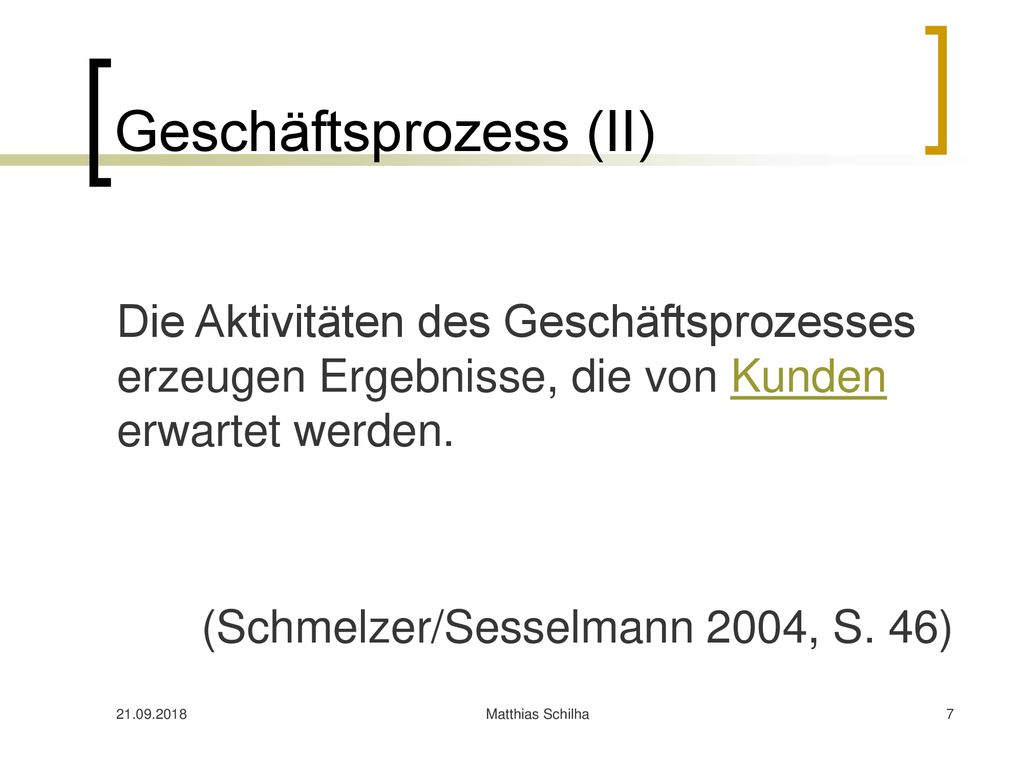 Geschäftsprozess (II)

Die Aktivitäten des Geschäftsprozesses erzeugen Ergebnisse, die von Kunden erwartet werden.

(Schmelzer/Sesselmann 2004, S. 46)

21.09.2018

Matthias Schilha

7